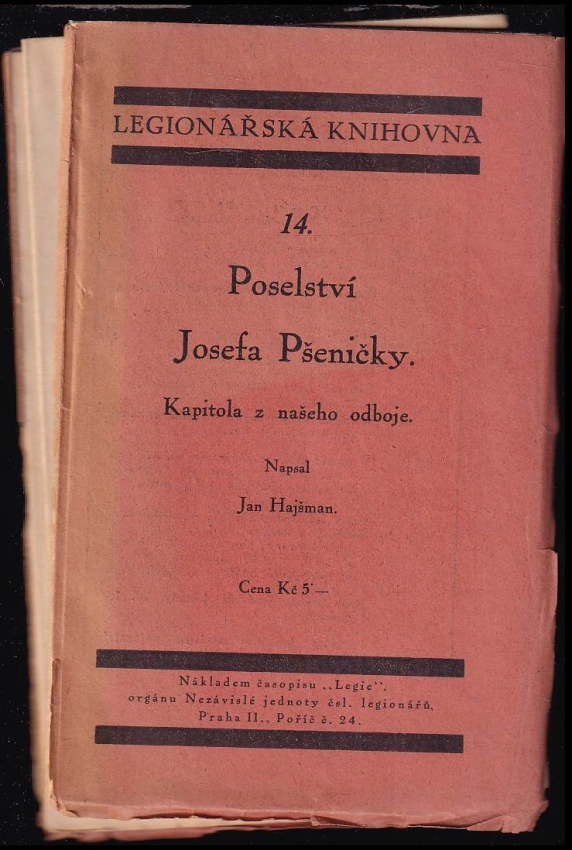 LEGIONÁŘSKÁ KNIHOVNA

14.

Poselství Josefa Pšeničky.

Kapitola z našeho odboje.

Napsal

Jan Hajšman.

Cena Kč 5'—

Nákladem časopisu „Legie",
orgánu Nezávislé jednoty čsl. legionářů,
Praha II., Poříč č. 24.